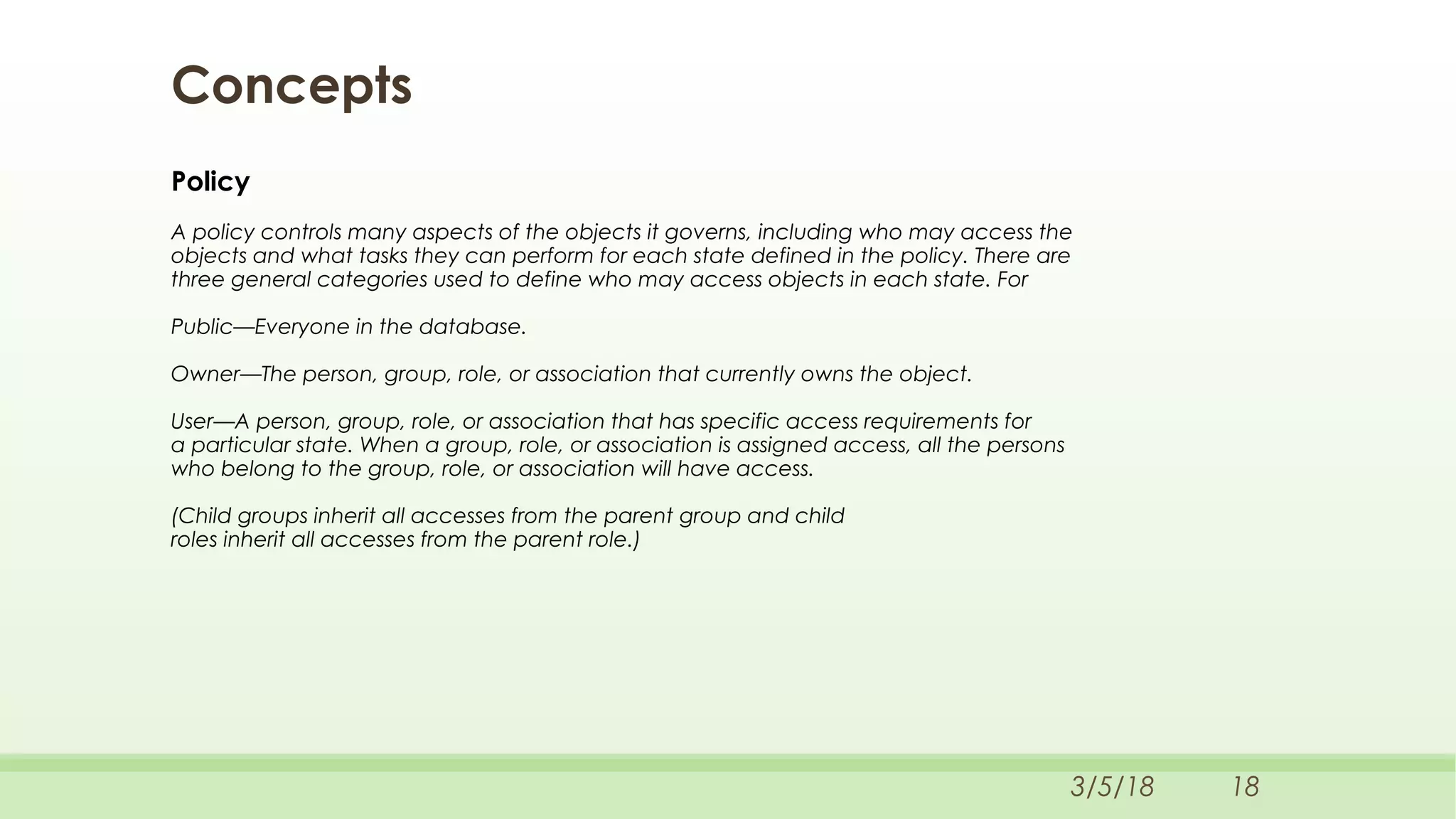 Concepts

Policy

A policy controls many aspects of the objects it governs, including who may access the objects and what tasks they can perform for each state defined in the policy. There are three general categories used to define who may access objects in each state. For

Public—Everyone in the database.

Owner—The person, group, role, or association that currently owns the object.

User—A person, group, role, or association that has specific access requirements for a particular state. When a group, role, or association is assigned access, all the persons who belong to the group, role, or association will have access.

(Child groups inherit all accesses from the parent group and child roles inherit all accesses from the parent role.)

3/5/18 18